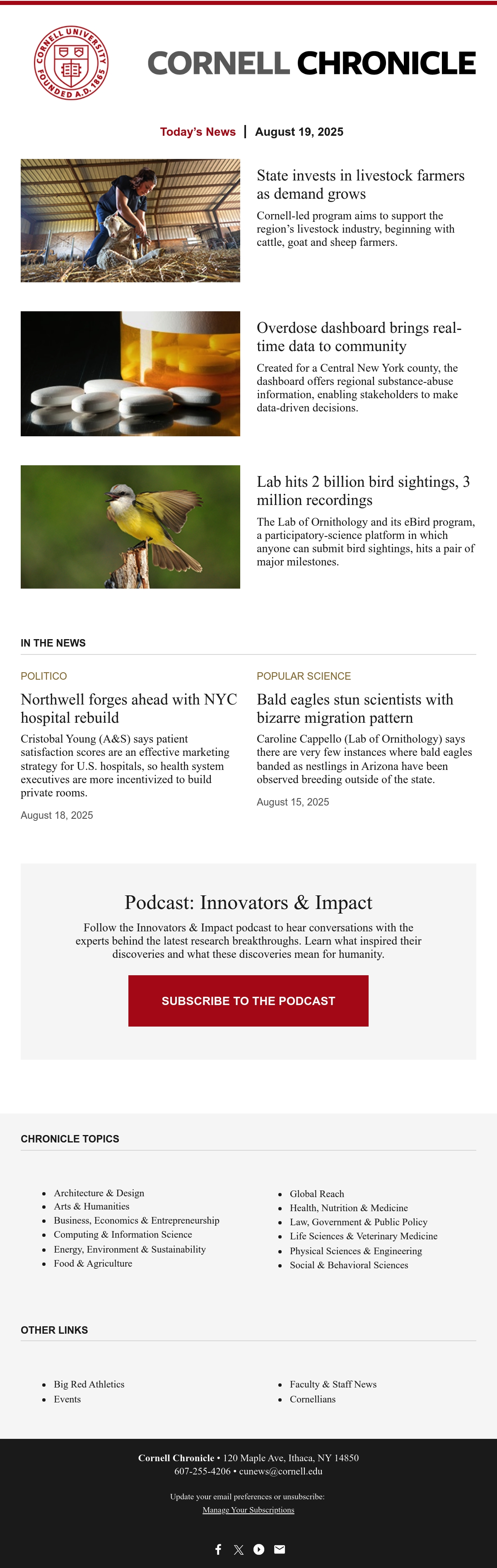 CORNELL UNIVERSITY FOUNDED A.D. 1865

CORNELL CHRONICLE

Today's News | August 19, 2025

State invests in livestock farmers as demand grows

Cornell-led program aims to support the region's livestock industry, beginning with cattle, goat and sheep farmers.

Overdose dashboard brings real-time data to community

Created for a Central New York county, the dashboard offers regional substance-abuse information, enabling stakeholders to make data-driven decisions.

Lab hits 2 billion bird sightings, 3 million recordings

The Lab of Ornithology and its eBird program, a participatory-science platform in which anyone can submit bird sightings, hits a pair of major milestones.

IN THE NEWS

POLITICO

Northwell forges ahead with NYC hospital rebuild

Cristobal Young (A&S) says patient satisfaction scores are an effective marketing strategy for U.S. hospitals, so health system executives are more incentivized to build private rooms.

August 18, 2025

POPULAR SCIENCE

Bald eagles stun scientists with bizarre migration pattern

Caroline Cappello (Lab of Ornithology) says there are very few instances where bald eagles banded as nestlings in Arizona have been observed breeding outside of the state.

August 15, 2025

Podcast: Innovators & Impact

Follow the Innovators & Impact podcast to hear conversations with the experts behind the latest research breakthroughs. Learn what inspired their discoveries and what these discoveries mean for humanity.

SUBSCRIBE TO THE PODCAST

CHRONICLE TOPICS

• Architecture & Design
• Arts & Humanities
• Business, Economics & Entrepreneurship
• Computing & Information Science
• Energy, Environment & Sustainability
• Food & Agriculture

• Global Reach
• Health, Nutrition & Medicine
• Law, Government & Public Policy
• Life Sciences & Veterinary Medicine
• Physical Sciences & Engineering
• Social & Behavioral Sciences

OTHER LINKS

• Big Red Athletics
• Events

• Faculty & Staff News
• Cornellians

Cornell Chronicle • 120 Maple Ave, Ithaca, NY 14850
607-255-4206 • cunews@cornell.edu

Update your email preferences or unsubscribe:
Manage Your Subscriptions